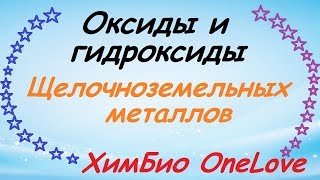 Оксиды и гидроксиды

Щелочноземельных металлов

ХимБио OneLove